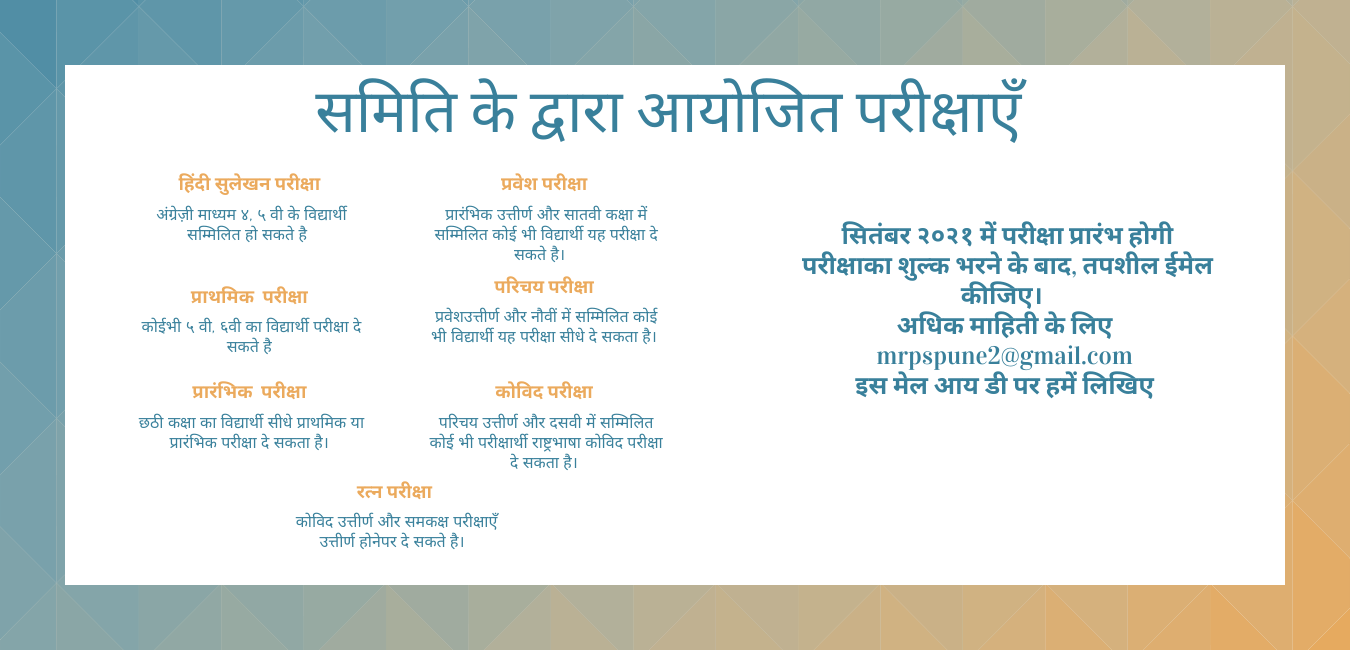 समिति के द्वारा आयोजित परीक्षाएँ

हिंदी सुलेखन परीक्षा

अंग्रेज़ी माध्यम ४, ५ वी के विद्यार्थी सम्मिलित हो सकते है

प्राथमिक परीक्षा

कोईभी ५ वी, ६वी का विद्यार्थी परीक्षा दे सकते है

प्रारंभिक परीक्षा

छठी कक्षा का विद्यार्थी सीधे प्राथमिक या प्रारंभिक परीक्षा दे सकता है।

प्रवेश परीक्षा

प्रारंभिक उत्तीर्ण और सातवी कक्षा में सम्मिलित कोई भी विद्यार्थी यह परीक्षा दे सकते है।

परिचय परीक्षा

प्रवेशउत्तीर्ण और नौवीं में सम्मिलित कोई भी विद्यार्थी यह परीक्षा सीधे दे सकता है।

कोविद परीक्षा

परिचय उत्तीर्ण और दसवी में सम्मिलित कोई भी परीक्षार्थी राष्ट्रभाषा कोविद परीक्षा दे सकता है।

रत्न परीक्षा

कोविद उत्तीर्ण और समकक्ष परीक्षाएँ उत्तीर्ण होनेपर दे सकते है।

सितंबर २०२१ में परीक्षा प्रारंभ होगी
परीक्षाका शुल्क भरने के बाद, तपशील ईमेल कीजिए।
अधिक माहिती के लिए
mrpspune2@gmail.com
इस मेल आय डी पर हमें लिखिए